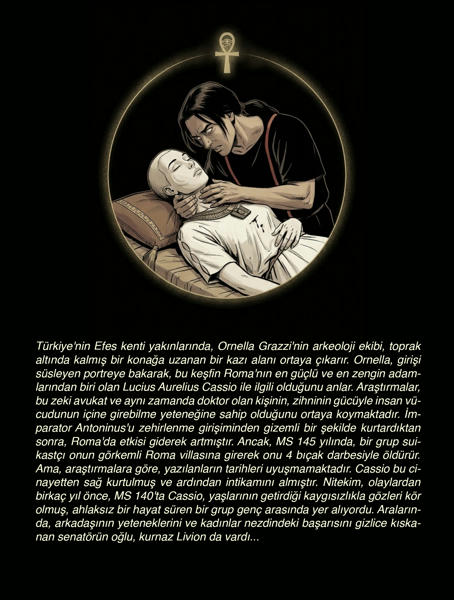 Türkiye'nin Efes kenti yakınlarında, Ornella Grazzi'nin arkeoloji ekibi, toprak altında kalmış bir konağa uzanan bir kazı alanı ortaya çıkarır. Ornella, girişi süsleyen portreye bakarak, bu keşfin Roma'nın en güçlü ve en zengin adamlarından biri olan Lucius Aurelius Cassio ile ilgili olduğunu anlar. Araştırmalar, bu zeki avukat ve aynı zamanda doktor olan kişinin, zihninin gücüyle insan vücudunun içine girebilme yeteneğine sahip olduğunu ortaya koymaktadır. İmparator Antoninus'u zehirlenme girişiminden gizemli bir şekilde kurtardıktan sonra, Roma'da etkisi giderek artmıştır. Ancak, MS 145 yılında, bir grup suikastçı onun görkemli Roma villasına girerek onu 4 bıçak darbesiyle öldürür. Ama, araştırmalara göre, yazılanların tarihleri uyuşmamaktadır. Cassio bu cinayetten sağ kurtulmuş ve ardından intikamını almıştır. Nitekim, olaylardan birkaç yıl önce, MS 140'ta Cassio, yaşlarının getirdiği kaygısızlıkla gözleri kör olmuş, ahlaksız bir hayat süren bir grup genç arasında yer alıyordu. Aralarında, arkadaşının yeteneklerini ve kadınlar nezdindeki başarısını gizlice kıskanan senatörün oğlu, kurnaz Livion da vardı...